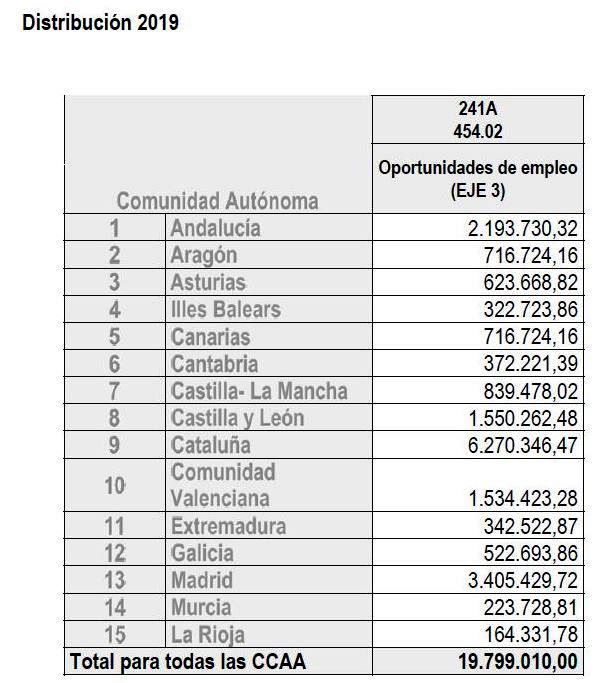 Distribución 2019

| Comunidad Autónoma | | 241A 454.02 Oportunidades de empleo (EJE 3) |
|---|---|---|
| 1 | Andalucía | 2.193.730,32 |
| 2 | Aragón | 716.724,16 |
| 3 | Asturias | 623.668,82 |
| 4 | Illes Balears | 322.723,86 |
| 5 | Canarias | 716.724,16 |
| 6 | Cantabria | 372.221,39 |
| 7 | Castilla- La Mancha | 839.478,02 |
| 8 | Castilla y León | 1.550.262,48 |
| 9 | Cataluña | 6.270.346,47 |
| 10 | Comunidad Valenciana | 1.534.423,28 |
| 11 | Extremadura | 342.522,87 |
| 12 | Galicia | 522.693,86 |
| 13 | Madrid | 3.405.429,72 |
| 14 | Murcia | 223.728,81 |
| 15 | La Rioja | 164.331,78 |
| Total para todas las CCAA | | 19.799.010,00 |